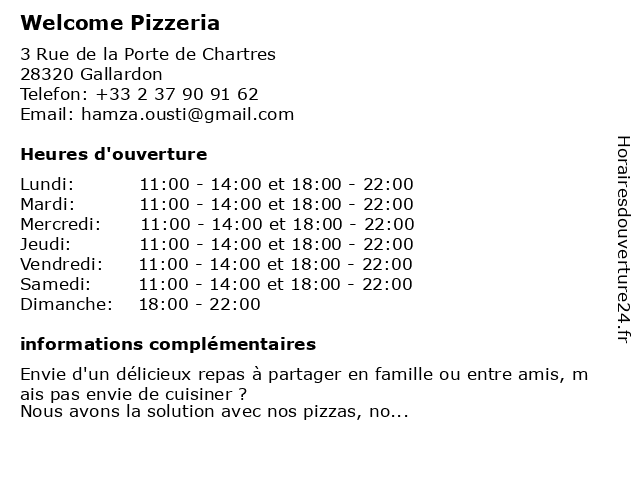 **Welcome Pizzeria**

3 Rue de la Porte de Chartres
28320 Gallardon
Telefon: +33 2 37 90 91 62
Email: hamza.ousti@gmail.com

**Heures d'ouverture**

| | |
|---|---|
| Lundi: | 11:00 - 14:00 et 18:00 - 22:00 |
| Mardi: | 11:00 - 14:00 et 18:00 - 22:00 |
| Mercredi: | 11:00 - 14:00 et 18:00 - 22:00 |
| Jeudi: | 11:00 - 14:00 et 18:00 - 22:00 |
| Vendredi: | 11:00 - 14:00 et 18:00 - 22:00 |
| Samedi: | 11:00 - 14:00 et 18:00 - 22:00 |
| Dimanche: | 18:00 - 22:00 |

**informations complémentaires**

Envie d'un délicieux repas à partager en famille ou entre amis, m ais pas envie de cuisiner ?
Nous avons la solution avec nos pizzas, no...

Horairesdouverture24.fr